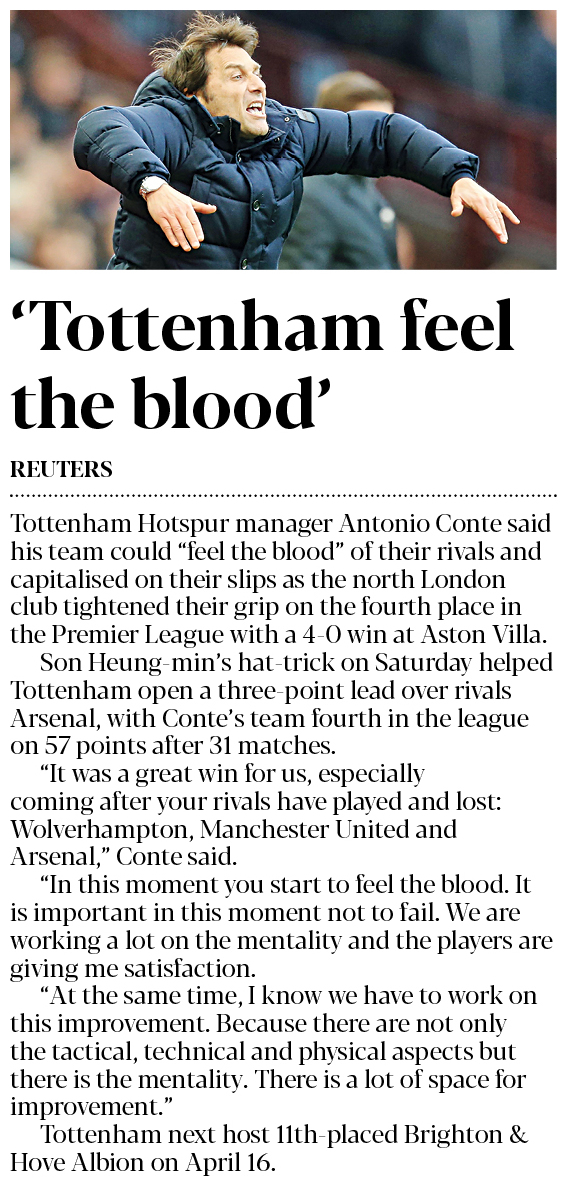 'Tottenham feel the blood'

REUTERS

Tottenham Hotspur manager Antonio Conte said his team could "feel the blood" of their rivals and capitalised on their slips as the north London club tightened their grip on the fourth place in the Premier League with a 4-0 win at Aston Villa.

Son Heung-min's hat-trick on Saturday helped Tottenham open a three-point lead over rivals Arsenal, with Conte's team fourth in the league on 57 points after 31 matches.

"It was a great win for us, especially coming after your rivals have played and lost: Wolverhampton, Manchester United and Arsenal," Conte said.

"In this moment you start to feel the blood. It is important in this moment not to fail. We are working a lot on the mentality and the players are giving me satisfaction.

"At the same time, I know we have to work on this improvement. Because there are not only the tactical, technical and physical aspects but there is the mentality. There is a lot of space for improvement."

Tottenham next host 11th-placed Brighton & Hove Albion on April 16.